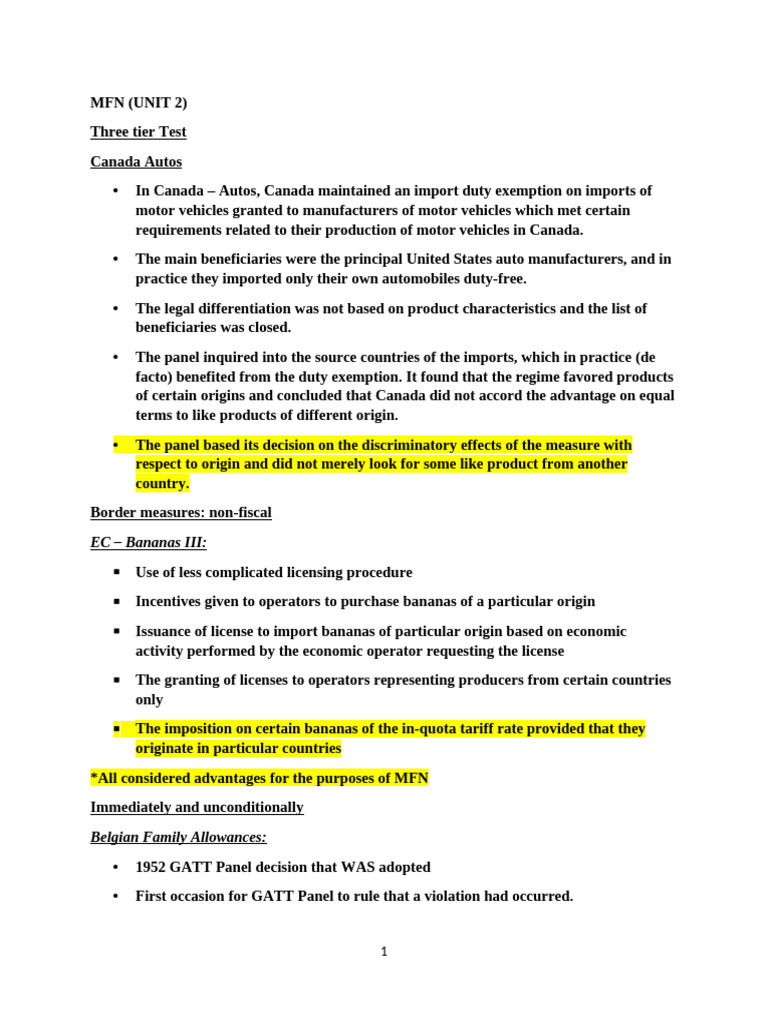 MFN (UNIT 2)

Three tier Test

Canada Autos

• In Canada – Autos, Canada maintained an import duty exemption on imports of motor vehicles granted to manufacturers of motor vehicles which met certain requirements related to their production of motor vehicles in Canada.

• The main beneficiaries were the principal United States auto manufacturers, and in practice they imported only their own automobiles duty-free.

• The legal differentiation was not based on product characteristics and the list of beneficiaries was closed.

• The panel inquired into the source countries of the imports, which in practice (de facto) benefited from the duty exemption. It found that the regime favored products of certain origins and concluded that Canada did not accord the advantage on equal terms to like products of different origin.

• The panel based its decision on the discriminatory effects of the measure with respect to origin and did not merely look for some like product from another country.

Border measures: non-fiscal

EC – Bananas III:

▪ Use of less complicated licensing procedure

▪ Incentives given to operators to purchase bananas of a particular origin

▪ Issuance of license to import bananas of particular origin based on economic activity performed by the economic operator requesting the license

▪ The granting of licenses to operators representing producers from certain countries only

▪ The imposition on certain bananas of the in-quota tariff rate provided that they originate in particular countries

*All considered advantages for the purposes of MFN

Immediately and unconditionally

Belgian Family Allowances:

• 1952 GATT Panel decision that WAS adopted

• First occasion for GATT Panel to rule that a violation had occurred.

1